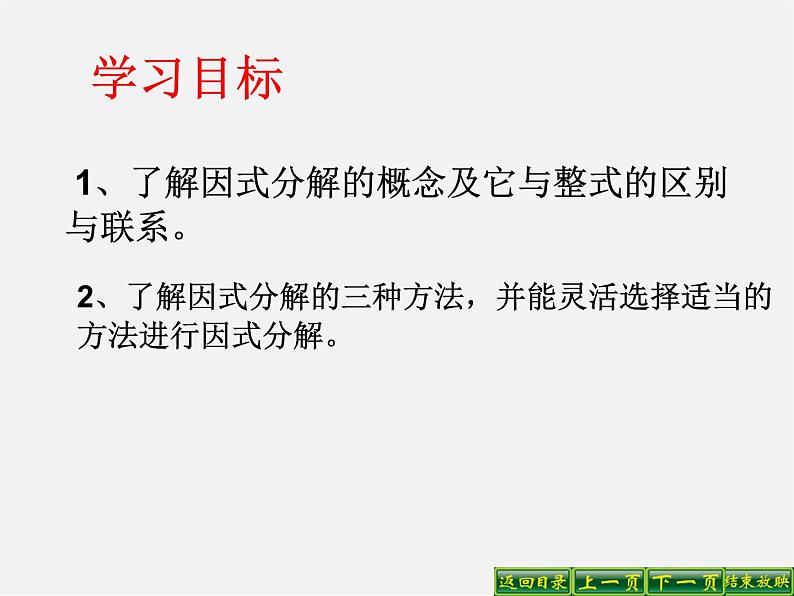 学习目标

1、了解因式分解的概念及它与整式的区别与联系。

2、了解因式分解的三种方法，并能灵活选择适当的方法进行因式分解。

返回目录 上一页 下一页 结束放映